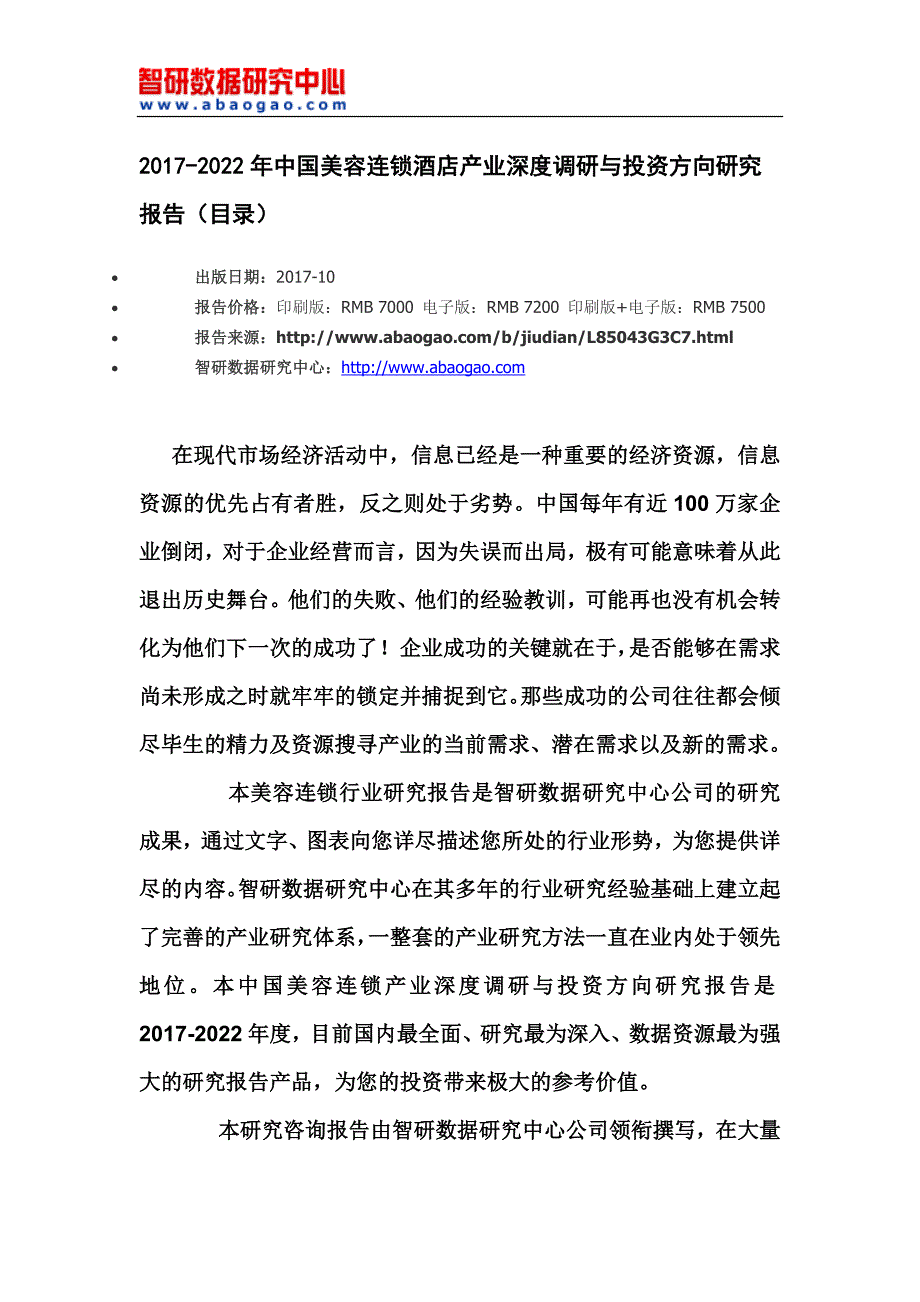 智研数据研究中心
www.abaogao.com

2017-2022 年中国美容连锁酒店产业深度调研与投资方向研究报告（目录）

• 出版日期：2017-10
• 报告价格：印刷版：RMB 7000 电子版：RMB 7200 印刷版+电子版：RMB 7500
• 报告来源：http://www.abaogao.com/b/jiudian/L85043G3C7.html
• 智研数据研究中心：http://www.abaogao.com

在现代市场经济活动中，信息已经是一种重要的经济资源，信息资源的优先占有者胜，反之则处于劣势。中国每年有近 100 万家企业倒闭，对于企业经营而言，因为失误而出局，极有可能意味着从此退出历史舞台。他们的失败、他们的经验教训，可能再也没有机会转化为他们下一次的成功了！企业成功的关键就在于，是否能够在需求尚未形成之时就牢牢的锁定并捕捉到它。那些成功的公司往往都会倾尽毕生的精力及资源搜寻产业的当前需求、潜在需求以及新的需求。

本美容连锁行业研究报告是智研数据研究中心公司的研究成果，通过文字、图表向您详尽描述您所处的行业形势，为您提供详尽的内容。智研数据研究中心在其多年的行业研究经验基础上建立起了完善的产业研究体系，一整套的产业研究方法一直在业内处于领先地位。本中国美容连锁产业深度调研与投资方向研究报告是 2017-2022 年度，目前国内最全面、研究最为深入、数据资源最为强大的研究报告产品，为您的投资带来极大的参考价值。

本研究咨询报告由智研数据研究中心公司领衔撰写，在大量